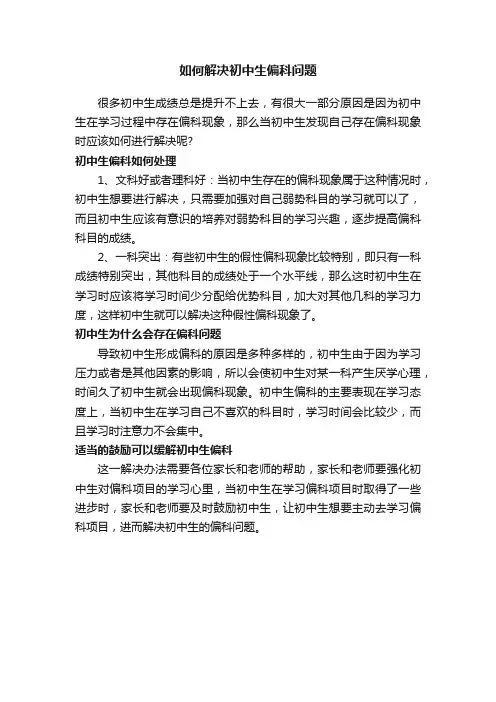 如何解决初中生偏科问题

很多初中生成绩总是提升不上去，有很大一部分原因是因为初中生在学习过程中存在偏科现象，那么当初中生发现自己存在偏科现象时应该如何进行解决呢?

初中生偏科如何处理

1、文科好或者理科好：当初中生存在的偏科现象属于这种情况时，初中生想要进行解决，只需要加强对自己弱势科目的学习就可以了，而且初中生应该有意识的培养对弱势科目的学习兴趣，逐步提高偏科科目的成绩。

2、一科突出：有些初中生的假性偏科现象比较特别，即只有一科成绩特别突出，其他科目的成绩处于一个水平线，那么这时初中生在学习时应该将学习时间少分配给优势科目，加大对其他几科的学习力度，这样初中生就可以解决这种假性偏科现象了。

初中生为什么会存在偏科问题

导致初中生形成偏科的原因是多种多样的，初中生由于因为学习压力或者是其他因素的影响，所以会使初中生对某一科产生厌学心理，时间久了初中生就会出现偏科现象。初中生偏科的主要表现在学习态度上，当初中生在学习自己不喜欢的科目时，学习时间会比较少，而且学习时注意力不会集中。

适当的鼓励可以缓解初中生偏科

这一解决办法需要各位家长和老师的帮助，家长和老师要强化初中生对偏科项目的学习心里，当初中生在学习偏科项目时取得了一些进步时，家长和老师要及时鼓励初中生，让初中生想要主动去学习偏科项目，进而解决初中生的偏科问题。